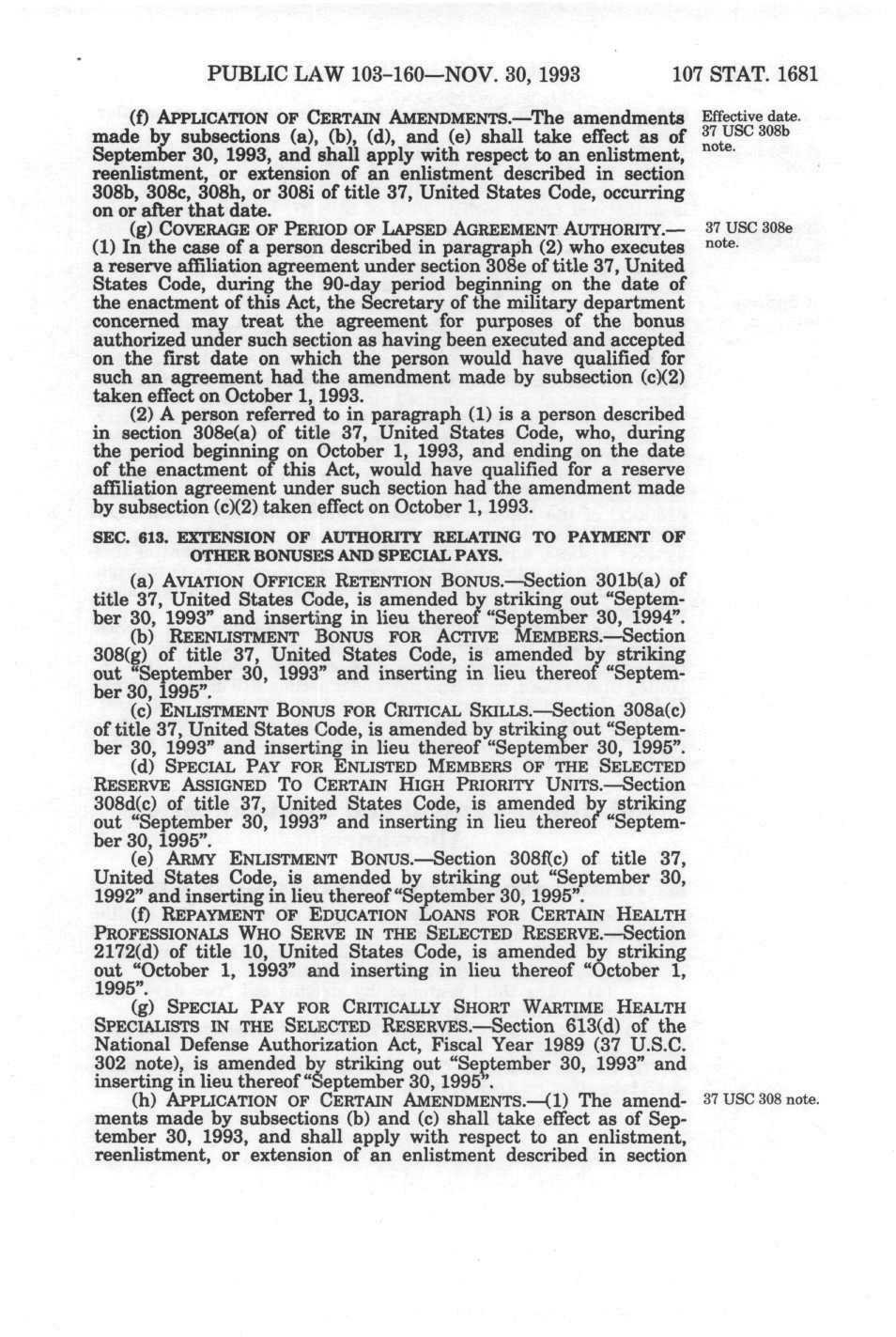 PUBLIC LAW 103-160—NOV. 30, 1993 107 STAT. 1681

(f) APPLICATION OF CERTAIN AMENDMENTS.—The amendments made by subsections (a), (b), (d), and (e) shall take effect as of September 30, 1993, and shall apply with respect to an enlistment, reenlistment, or extension of an enlistment described in section 308b, 308c, 308h, or 308i of title 37, United States Code, occurring on or after that date.

Effective date. 37 USC 308b note.

(g) COVERAGE OF PERIOD OF LAPSED AGREEMENT AUTHORITY.—(1) In the case of a person described in paragraph (2) who executes a reserve affiliation agreement under section 308e of title 37, United States Code, during the 90-day period beginning on the date of the enactment of this Act, the Secretary of the military department concerned may treat the agreement for purposes of the bonus authorized under such section as having been executed and accepted on the first date on which the person would have qualified for such an agreement had the amendment made by subsection (c)(2) taken effect on October 1, 1993.

37 USC 308e note.

(2) A person referred to in paragraph (1) is a person described in section 308e(a) of title 37, United States Code, who, during the period beginning on October 1, 1993, and ending on the date of the enactment of this Act, would have qualified for a reserve affiliation agreement under such section had the amendment made by subsection (c)(2) taken effect on October 1, 1993.

SEC. 613. EXTENSION OF AUTHORITY RELATING TO PAYMENT OF OTHER BONUSES AND SPECIAL PAYS.

(a) AVIATION OFFICER RETENTION BONUS.—Section 301b(a) of title 37, United States Code, is amended by striking out "September 30, 1993" and inserting in lieu thereof "September 30, 1994".

(b) REENLISTMENT BONUS FOR ACTIVE MEMBERS.—Section 308(g) of title 37, United States Code, is amended by striking out "September 30, 1993" and inserting in lieu thereof "September 30, 1995".

(c) ENLISTMENT BONUS FOR CRITICAL SKILLS.—Section 308a(c) of title 37, United States Code, is amended by striking out "September 30, 1993" and inserting in lieu thereof "September 30, 1995".

(d) SPECIAL PAY FOR ENLISTED MEMBERS OF THE SELECTED RESERVE ASSIGNED TO CERTAIN HIGH PRIORITY UNITS.—Section 308d(c) of title 37, United States Code, is amended by striking out "September 30, 1993" and inserting in lieu thereof "September 30, 1995".

(e) ARMY ENLISTMENT BONUS.—Section 308f(c) of title 37, United States Code, is amended by striking out "September 30, 1992" and inserting in lieu thereof "September 30, 1995".

(f) REPAYMENT OF EDUCATION LOANS FOR CERTAIN HEALTH PROFESSIONALS WHO SERVE IN THE SELECTED RESERVE.—Section 2172(d) of title 10, United States Code, is amended by striking out "October 1, 1993" and inserting in lieu thereof "October 1, 1995".

(g) SPECIAL PAY FOR CRITICALLY SHORT WARTIME HEALTH SPECIALISTS IN THE SELECTED RESERVES.—Section 613(d) of the National Defense Authorization Act, Fiscal Year 1989 (37 U.S.C. 302 note), is amended by striking out "September 30, 1993" and inserting in lieu thereof "September 30, 1995".

(h) APPLICATION OF CERTAIN AMENDMENTS.—(1) The amendments made by subsections (b) and (c) shall take effect as of September 30, 1993, and shall apply with respect to an enlistment, reenlistment, or extension of an enlistment described in section

37 USC 308 note.